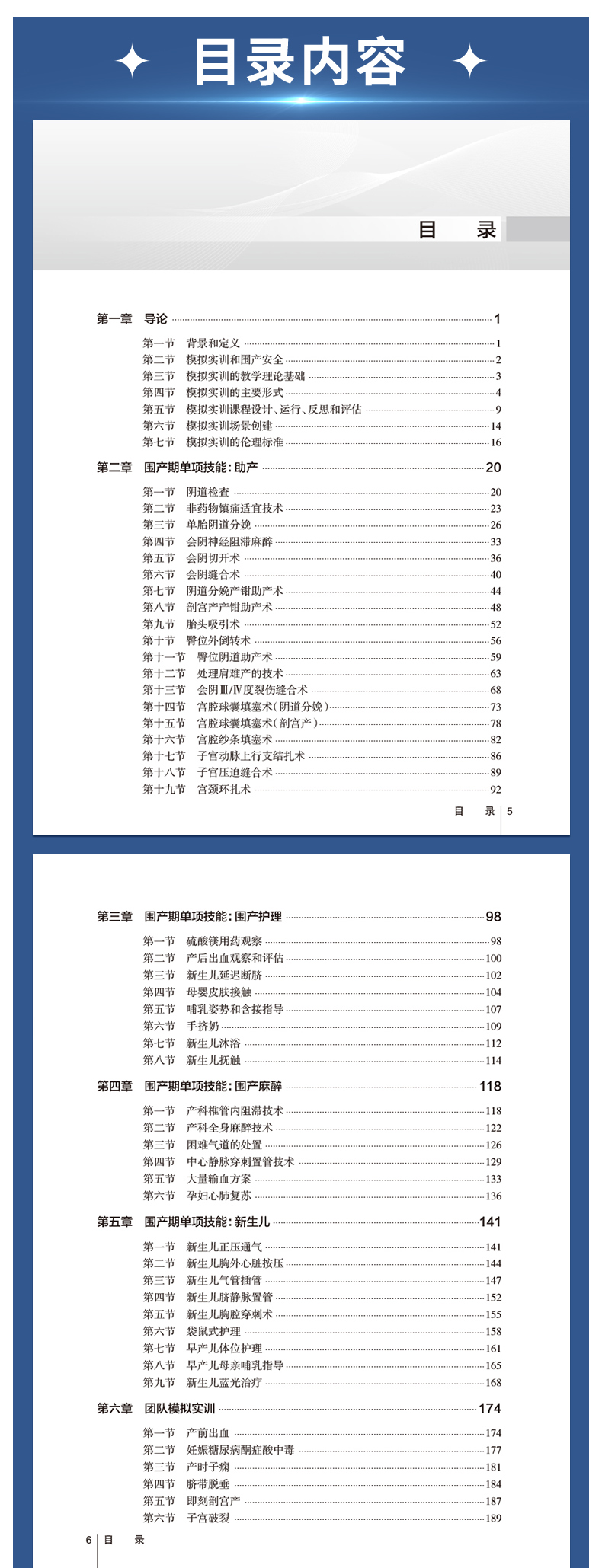 目录内容

目　录

第一章　导论 1

第一节　背景和定义 1
第二节　模拟实训和围产安全 2
第三节　模拟实训的教学理论基础 3
第四节　模拟实训的主要形式 4
第五节　模拟实训课程设计、运行、反思和评估 9
第六节　模拟实训场景创建 14
第七节　模拟实训的伦理标准 16

第二章　围产期单项技能：助产 20

第一节　阴道检查 20
第二节　非药物镇痛适宜技术 23
第三节　单胎阴道分娩 26
第四节　会阴神经阻滞麻醉 33
第五节　会阴切开术 36
第六节　会阴缝合术 40
第七节　阴道分娩产钳助产术 44
第八节　剖宫产产钳助产术 48
第九节　胎头吸引术 52
第十节　臀位外倒转术 56
第十一节　臀位阴道助产术 59
第十二节　处理肩难产的技术 63
第十三节　会阴Ⅲ/Ⅳ度裂伤缝合术 68
第十四节　宫腔球囊填塞术（阴道分娩） 73
第十五节　宫腔球囊填塞术（剖宫产） 78
第十六节　宫腔纱条填塞术 82
第十七节　子宫动脉上行支结扎术 86
第十八节　子宫压迫缝合术 89
第十九节　宫颈环扎术 92

目　录　5

第三章　围产期单项技能：围产护理 98

第一节　硫酸镁用药观察 98
第二节　产后出血观察和评估 100
第三节　新生儿延迟断脐 102
第四节　母婴皮肤接触 104
第五节　哺乳姿势和含接指导 107
第六节　手挤奶 109
第七节　新生儿沐浴 112
第八节　新生儿抚触 114

第四章　围产期单项技能：围产麻醉 118

第一节　产科椎管内阻滞技术 118
第二节　产科全身麻醉技术 122
第三节　困难气道的处置 126
第四节　中心静脉穿刺置管技术 129
第五节　大量输血方案 133
第六节　孕妇心肺复苏 136

第五章　围产期单项技能：新生儿 141

第一节　新生儿正压通气 141
第二节　新生儿胸外心脏按压 144
第三节　新生儿气管插管 147
第四节　新生儿脐静脉置管 152
第五节　新生儿胸腔穿刺术 155
第六节　袋鼠式护理 158
第七节　早产儿体位护理 161
第八节　早产儿母亲哺乳指导 165
第九节　新生儿蓝光治疗 168

第六章　团队模拟实训 174

第一节　产前出血 174
第二节　妊娠糖尿病酮症酸中毒 177
第三节　产时子痫 181
第四节　脐带脱垂 184
第五节　即刻剖宫产 187
第六节　子宫破裂 189

6　目　录